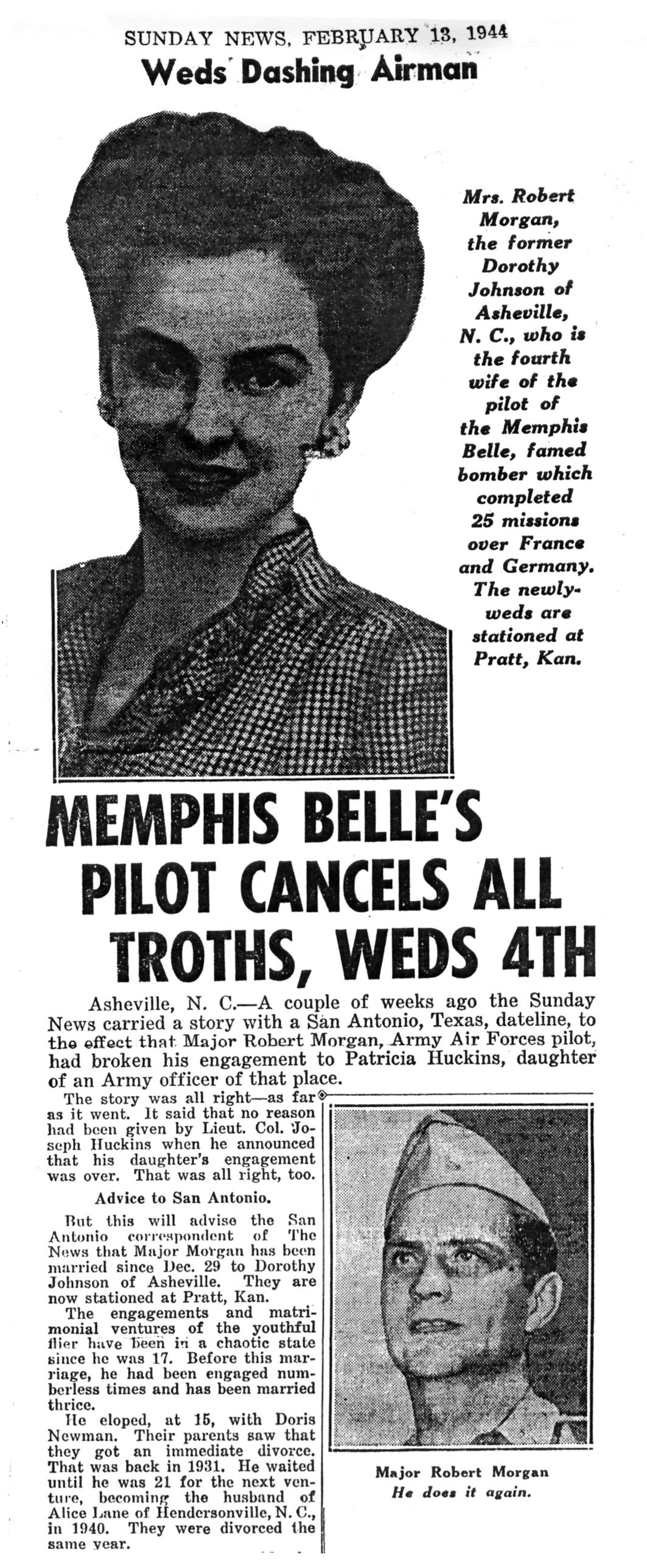 SUNDAY NEWS, FEBRUARY 13, 1944

Weds Dashing Airman

Mrs. Robert Morgan, the former Dorothy Johnson of Asheville, N. C., who is the fourth wife of the pilot of the Memphis Belle, famed bomber which completed 25 missions over France and Germany. The newlyweds are stationed at Pratt, Kan.

MEMPHIS BELLE'S PILOT CANCELS ALL TROTHS, WEDS 4TH

Asheville, N. C.—A couple of weeks ago the Sunday News carried a story with a San Antonio, Texas, dateline, to the effect that Major Robert Morgan, Army Air Forces pilot, had broken his engagement to Patricia Huckins, daughter of an Army officer of that place.

The story was all right—as far as it went. It said that no reason had been given by Lieut. Col. Joseph Huckins when he announced that his daughter's engagement was over. That was all right, too.

Advice to San Antonio.

But this will advise the San Antonio correspondent of The News that Major Morgan has been married since Dec. 29 to Dorothy Johnson of Asheville. They are now stationed at Pratt, Kan.

The engagements and matrimonial ventures of the youthful flier have been in a chaotic state since he was 17. Before this marriage, he had been engaged numberless times and has been married thrice.

He eloped, at 15, with Doris Newman. Their parents saw that they got an immediate divorce. That was back in 1931. He waited until he was 21 for the next venture, becoming the husband of Alice Lane of Hendersonville, N. C., in 1940. They were divorced the same year.

Major Robert Morgan
He does it again.